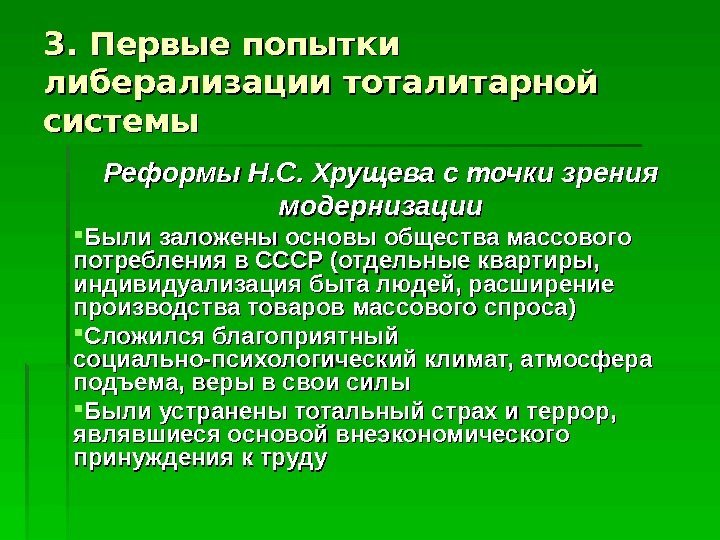 3. Первые попытки либерализации тоталитарной системы

Реформы Н.С. Хрущева с точки зрения модернизации

▪Были заложены основы общества массового потребления в СССР (отдельные квартиры, индивидуализация быта людей, расширение производства товаров массового спроса)

▪Сложился благоприятный социально-психологический климат, атмосфера подъема, веры в свои силы

▪Были устранены тотальный страх и террор, являвшиеся основой внеэкономического принуждения к труду